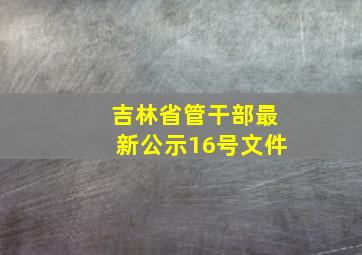 吉林省管干部最新公示16号文件